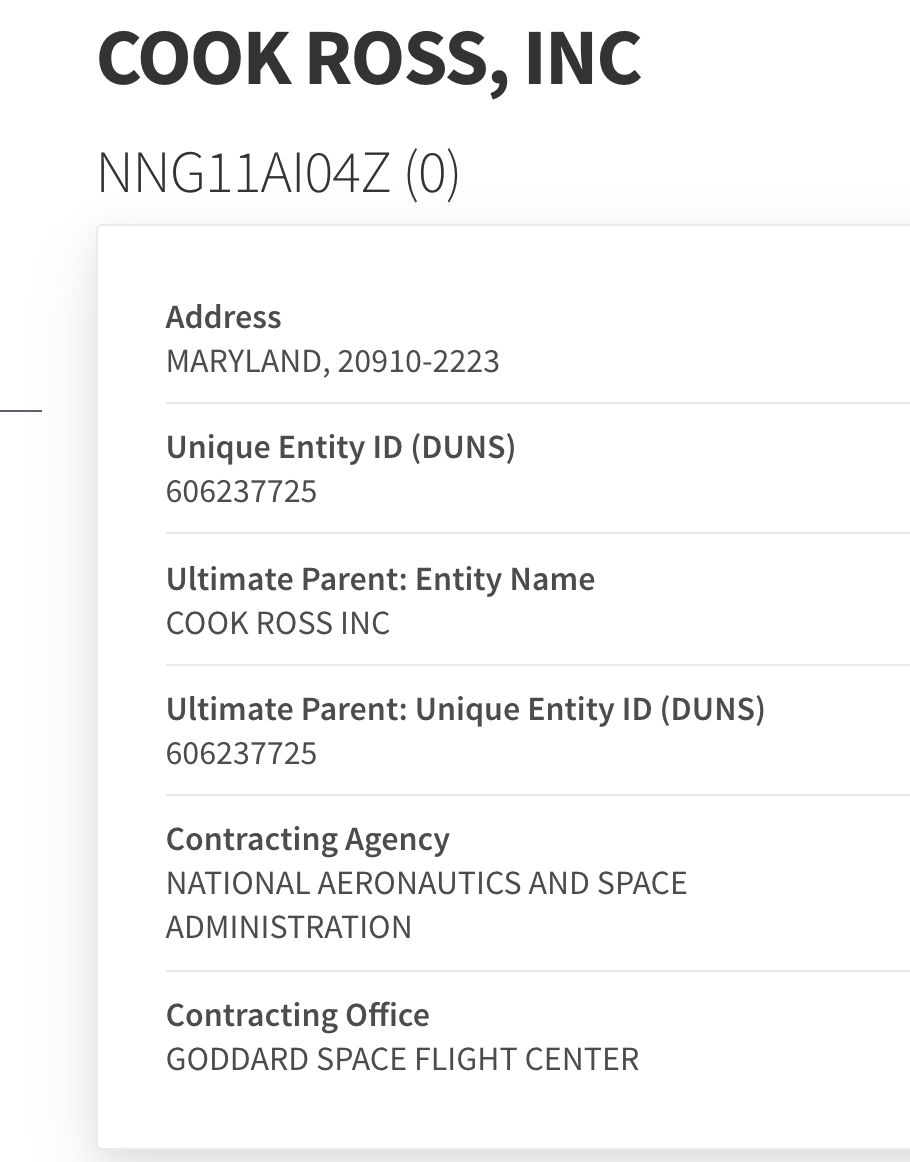 COOK ROSS, INC

NNG11AI04Z (0)

Address
MARYLAND, 20910-2223

Unique Entity ID (DUNS)
606237725

Ultimate Parent: Entity Name
COOK ROSS INC

Ultimate Parent: Unique Entity ID (DUNS)
606237725

Contracting Agency
NATIONAL AERONAUTICS AND SPACE ADMINISTRATION

Contracting Office
GODDARD SPACE FLIGHT CENTER